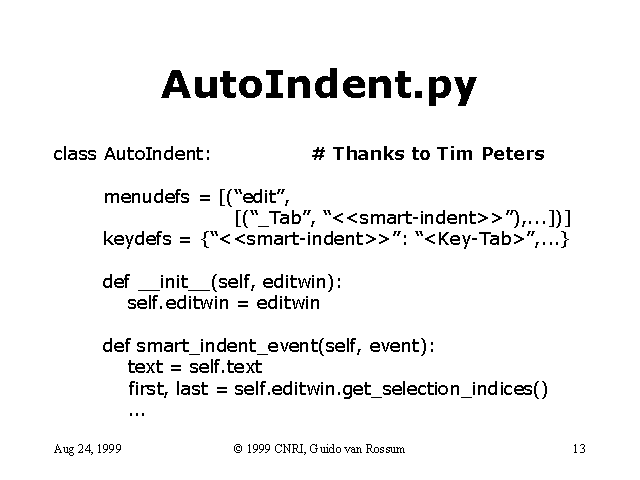 AutoIndent.py

class AutoIndent:                    # Thanks to Tim Peters

    menudefs = [("edit",
                          [("_Tab", "<<smart-indent>>"),...])]
    keydefs = {"<<smart-indent>>": "<Key-Tab>",...}

    def __init__(self, editwin):
        self.editwin = editwin

    def smart_indent_event(self, event):
        text = self.text
        first, last = self.editwin.get_selection_indices()
        ...

Aug 24, 1999

© 1999 CNRI, Guido van Rossum

13